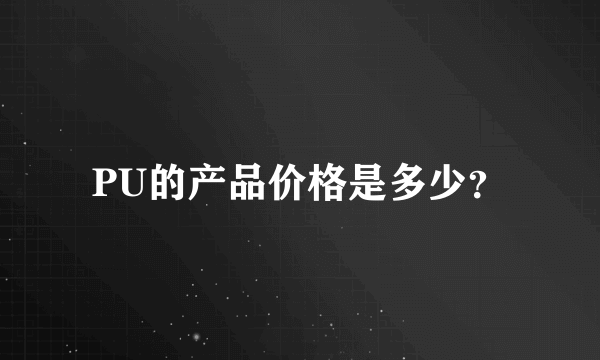 PU的产品价格是多少?